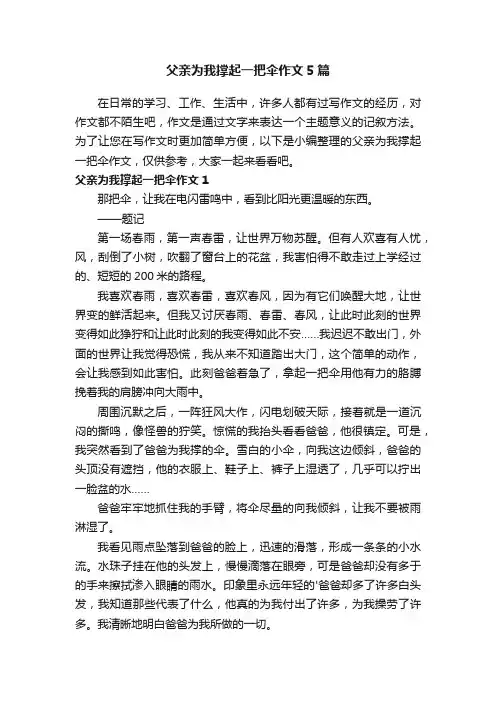 父亲为我撑起一把伞作文5篇

在日常的学习、工作、生活中，许多人都有过写作文的经历，对作文都不陌生吧，作文是通过文字来表达一个主题意义的记叙方法。为了让您在写作文时更加简单方便，以下是小编整理的父亲为我撑起一把伞作文，仅供参考，大家一起来看看吧。

父亲为我撑起一把伞作文1

那把伞，让我在电闪雷鸣中，看到比阳光更温暖的东西。

——题记

第一场春雨，第一声春雷，让世界万物苏醒。但有人欢喜有人忧，风，刮倒了小树，吹翻了窗台上的花盆，我害怕得不敢走过上学经过的、短短的200米的路程。

我喜欢春雨，喜欢春雷，喜欢春风，因为有它们唤醒大地，让世界变的鲜活起来。但我又讨厌春雨、春雷、春风，让此时此刻的世界变得如此狰狞和让此时此刻的我变得如此不安……我迟迟不敢出门，外面的世界让我觉得恐慌，我从来不知道踏出大门，这个简单的动作，会让我感到如此害怕。此刻爸爸着急了，拿起一把伞用他有力的胳膊挽着我的肩膀冲向大雨中。

周围沉默之后，一阵狂风大作，闪电划破天际，接着就是一道沉闷的撕鸣，像怪兽的狞笑。惊慌的我抬头看看爸爸，他很镇定。可是，我突然看到了爸爸为我撑的伞。雪白的小伞，向我这边倾斜，爸爸的头顶没有遮挡，他的衣服上、鞋子上、裤子上湿透了，几乎可以拧出一脸盆的水……

爸爸牢牢地抓住我的手臂，将伞尽量的向我倾斜，让我不要被雨淋湿了。

我看见雨点坠落到爸爸的脸上，迅速的滑落，形成一条条的小水流。水珠子挂在他的头发上，慢慢滴落在眼旁，可是爸爸却没有多于的手来擦拭渗入眼睛的雨水。印象里永远年轻的'爸爸却多了许多白头发，我知道那些代表了什么，他真的为我付出了许多，为我操劳了许多。我清晰地明白爸爸为我所做的一切。